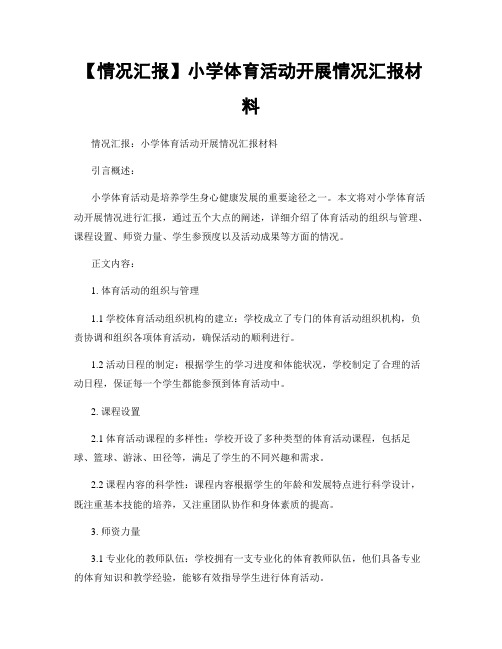 【情况汇报】小学体育活动开展情况汇报材料

情况汇报：小学体育活动开展情况汇报材料

引言概述：

小学体育活动是培养学生身心健康发展的重要途径之一。本文将对小学体育活动开展情况进行汇报，通过五个大点的阐述，详细介绍了体育活动的组织与管理、课程设置、师资力量、学生参预度以及活动成果等方面的情况。

正文内容：

1. 体育活动的组织与管理

1.1 学校体育活动组织机构的建立：学校成立了专门的体育活动组织机构，负责协调和组织各项体育活动，确保活动的顺利进行。

1.2 活动日程的制定：根据学生的学习进度和体能状况，学校制定了合理的活动日程，保证每一个学生都能参预到体育活动中。

2. 课程设置

2.1 体育活动课程的多样性：学校开设了多种类型的体育活动课程，包括足球、篮球、游泳、田径等，满足了学生的不同兴趣和需求。

2.2 课程内容的科学性：课程内容根据学生的年龄和发展特点进行科学设计，既注重基本技能的培养，又注重团队协作和身体素质的提高。

3. 师资力量

3.1 专业化的教师队伍：学校拥有一支专业化的体育教师队伍，他们具备专业的体育知识和教学经验，能够有效指导学生进行体育活动。